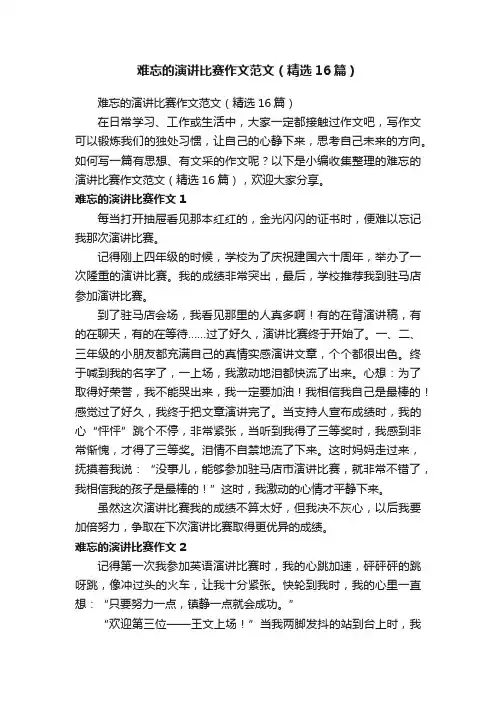 难忘的演讲比赛作文范文（精选16篇）

难忘的演讲比赛作文范文（精选16篇）

在日常学习、工作或生活中，大家一定都接触过作文吧，写作文可以锻炼我们的独处习惯，让自己的心静下来，思考自己未来的方向。如何写一篇有思想、有文采的作文呢？以下是小编收集整理的难忘的演讲比赛作文范文（精选16篇），欢迎大家分享。

难忘的演讲比赛作文1

每当打开抽屉看见那本红红的，金光闪闪的证书时，便难以忘记我那次演讲比赛。

记得刚上四年级的时候，学校为了庆祝建国六十周年，举办了一次隆重的演讲比赛。我的成绩非常突出，最后，学校推荐我到驻马店参加演讲比赛。

到了驻马店会场，我看见那里的人真多啊！有的在背演讲稿，有的在聊天，有的在等待……过了好久，演讲比赛终于开始了。一、二、三年级的小朋友都充满自己的真情实感演讲文章，个个都很出色。终于喊到我的名字了，一上场，我激动地泪都快流了出来。心想：为了取得好荣誉，我不能哭出来，我一定要加油！我相信我自己是最棒的！感觉过了好久，我终于把文章演讲完了。当支持人宣布成绩时，我的心“怦怦”跳个不停，非常紧张，当听到我得了三等奖时，我感到非常惭愧，才得了三等奖。泪情不自禁地流了下来。这时妈妈走过来，抚摸着我说：“没事儿，能够参加驻马店市演讲比赛，就非常不错了，我相信我的孩子是最棒的！”这时，我激动的心情才平静下来。

虽然这次演讲比赛我的成绩不算太好，但我决不灰心，以后我要加倍努力，争取在下次演讲比赛取得更优异的成绩。

难忘的演讲比赛作文2

记得第一次我参加英语演讲比赛时，我的心跳加速，砰砰砰的跳呀跳，像冲过头的火车，让我十分紧张。快轮到我时，我的心里一直想：“只要努力一点，镇静一点就会成功。”

“欢迎第三位——王文上场！”当我两脚发抖的站到台上时，我